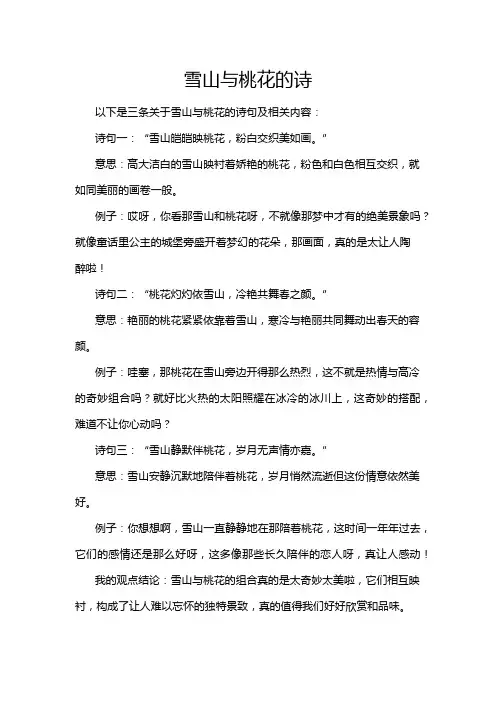 雪山与桃花的诗

以下是三条关于雪山与桃花的诗句及相关内容：

诗句一：“雪山皑皑映桃花，粉白交织美如画。”

意思：高大洁白的雪山映衬着娇艳的桃花，粉色和白色相互交织，就如同美丽的画卷一般。

例子：哎呀，你看那雪山和桃花呀，不就像那梦中才有的绝美景象吗？就像童话里公主的城堡旁盛开着梦幻的花朵，那画面，真的是太让人陶醉啦！

诗句二：“桃花灼灼依雪山，冷艳共舞春之颜。”

意思：艳丽的桃花紧紧依靠着雪山，寒冷与艳丽共同舞动出春天的容颜。

例子：哇塞，那桃花在雪山旁边开得那么热烈，这不就是热情与高冷的奇妙组合吗？就好比火热的太阳照耀在冰冷的冰川上，这奇妙的搭配，难道不让你心动吗？

诗句三：“雪山静默伴桃花，岁月无声情亦嘉。”

意思：雪山安静沉默地陪伴着桃花，岁月悄然流逝但这份情意依然美好。

例子：你想想啊，雪山一直静静地在那陪着桃花，这时间一年年过去，它们的感情还是那么好呀，这多像那些长久陪伴的恋人呀，真让人感动！

我的观点结论：雪山与桃花的组合真的是太奇妙太美啦，它们相互映衬，构成了让人难以忘怀的独特景致，真的值得我们好好欣赏和品味。